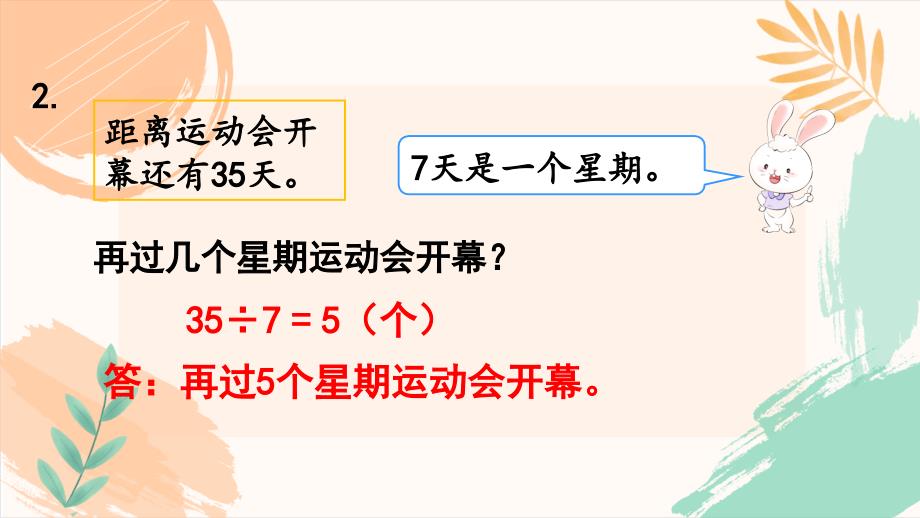 2.

距离运动会开幕还有35天。

7天是一个星期。

再过几个星期运动会开幕？

$35 \div 7 = 5$（个）

答：再过5个星期运动会开幕。